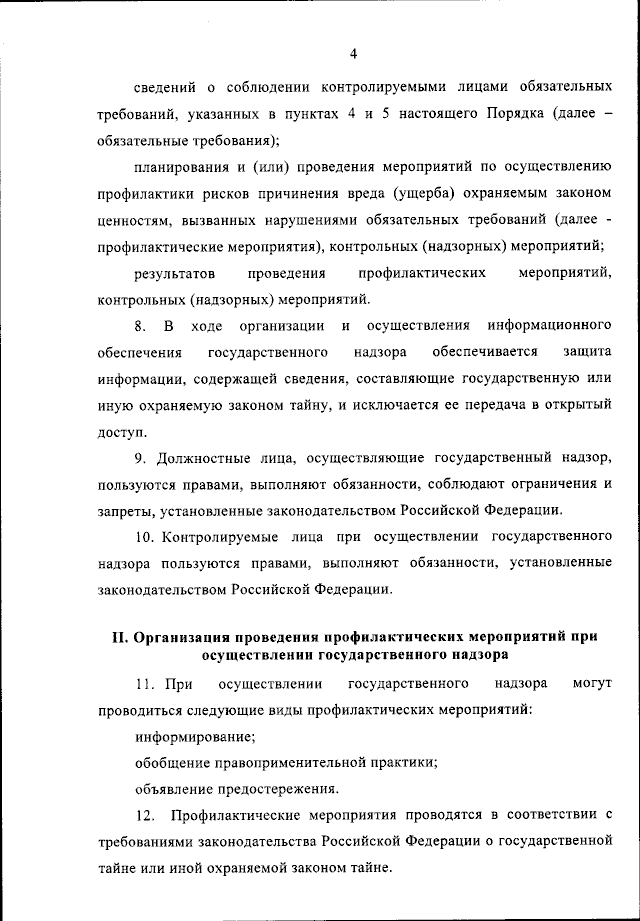 4

сведений о соблюдении контролируемыми лицами обязательных требований, указанных в пунктах 4 и 5 настоящего Порядка (далее – обязательные требования);

планирования и (или) проведения мероприятий по осуществлению профилактики рисков причинения вреда (ущерба) охраняемым законом ценностям, вызванных нарушениями обязательных требований (далее - профилактические мероприятия), контрольных (надзорных) мероприятий;

результатов проведения профилактических мероприятий, контрольных (надзорных) мероприятий.

8. В ходе организации и осуществления информационного обеспечения государственного надзора обеспечивается защита информации, содержащей сведения, составляющие государственную или иную охраняемую законом тайну, и исключается ее передача в открытый доступ.

9. Должностные лица, осуществляющие государственный надзор, пользуются правами, выполняют обязанности, соблюдают ограничения и запреты, установленные законодательством Российской Федерации.

10. Контролируемые лица при осуществлении государственного надзора пользуются правами, выполняют обязанности, установленные законодательством Российской Федерации.

II. Организация проведения профилактических мероприятий при осуществлении государственного надзора

11. При осуществлении государственного надзора могут проводиться следующие виды профилактических мероприятий:

информирование;

обобщение правоприменительной практики;

объявление предостережения.

12. Профилактические мероприятия проводятся в соответствии с требованиями законодательства Российской Федерации о государственной тайне или иной охраняемой законом тайне.